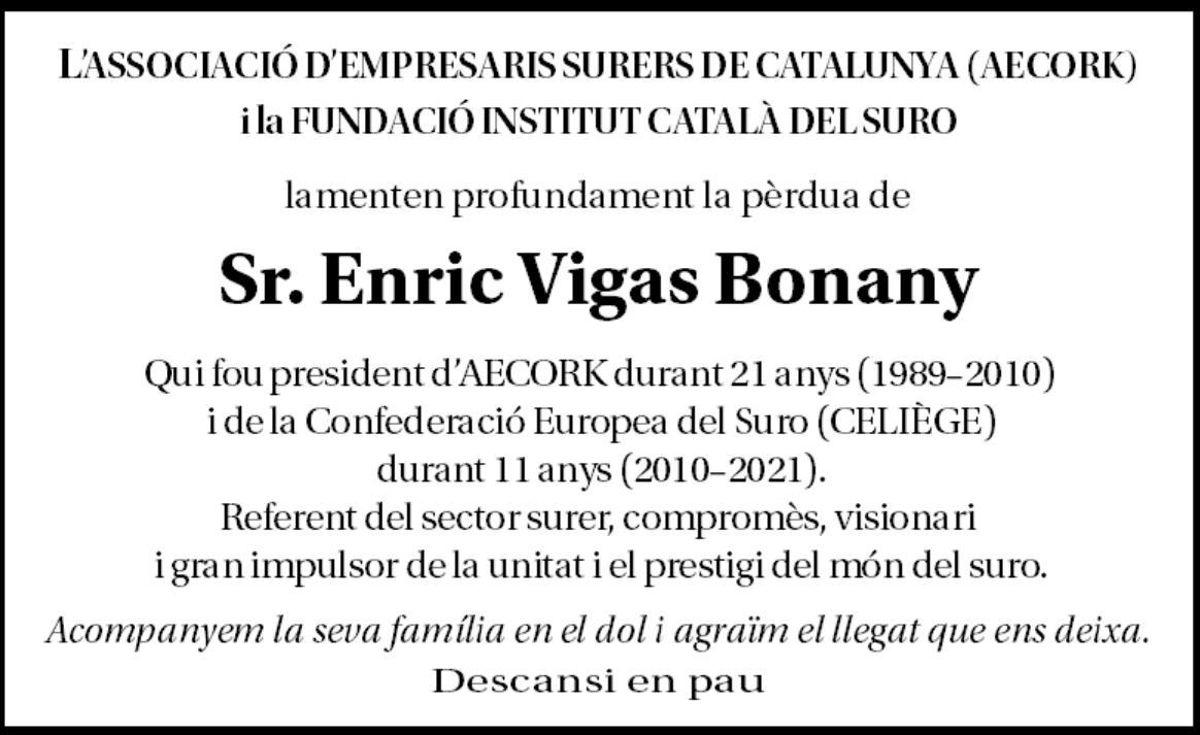 L'ASSOCIACIÓ D'EMPRESARIS SURERS DE CATALUNYA (AECORK)
i la FUNDACIÓ INSTITUT CATALÀ DEL SURO

lamenten profundament la pèrdua de

Sr. Enric Vigas Bonany

Qui fou president d'AECORK durant 21 anys (1989–2010)
i de la Confederació Europea del Suro (CELIÈGE)
durant 11 anys (2010–2021).
Referent del sector surer, compromès, visionari
i gran impulsor de la unitat i el prestigi del món del suro.

Acompanyem la seva família en el dol i agraïm el llegat que ens deixa.
Descansi en pau